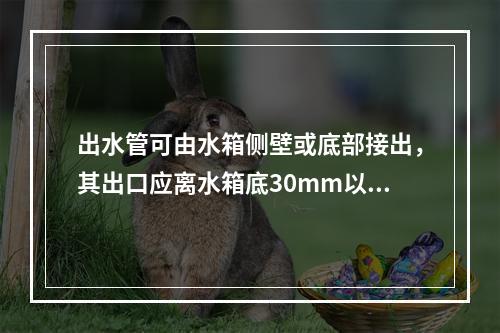 出水管可由水箱侧壁或底部接出，其出口应离水箱底30mm以…